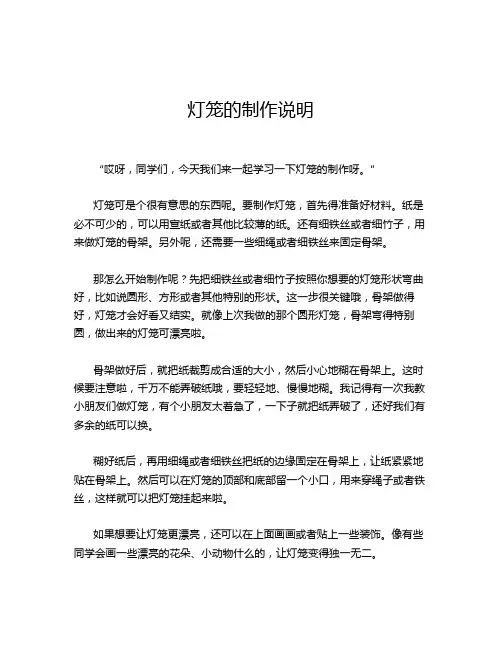 灯笼的制作说明

“哎呀，同学们，今天我们来一起学习一下灯笼的制作呀。”

灯笼可是个很有意思的东西呢。要制作灯笼，首先得准备好材料。纸是必不可少的，可以用宣纸或者其他比较薄的纸。还有细铁丝或者细竹子，用来做灯笼的骨架。另外呢，还需要一些细绳或者细铁丝来固定骨架。

那怎么开始制作呢？先把细铁丝或者细竹子按照你想要的灯笼形状弯曲好，比如说圆形、方形或者其他特别的形状。这一步很关键哦，骨架做得好，灯笼才会好看又结实。就像上次我做的那个圆形灯笼，骨架弯得特别圆，做出来的灯笼可漂亮啦。

骨架做好后，就把纸裁剪成合适的大小，然后小心地糊在骨架上。这时候要注意啦，千万不能弄破纸哦，要轻轻地、慢慢地糊。我记得有一次我教小朋友们做灯笼，有个小朋友太着急了，一下子就把纸弄破了，还好我们有多余的纸可以换。

糊好纸后，再用细绳或者细铁丝把纸的边缘固定在骨架上，让纸紧紧地贴在骨架上。然后可以在灯笼的顶部和底部留一个小口，用来穿绳子或者铁丝，这样就可以把灯笼挂起来啦。

如果想要让灯笼更漂亮，还可以在上面画画或者贴上一些装饰。像有些同学会画一些漂亮的花朵、小动物什么的，让灯笼变得独一无二。